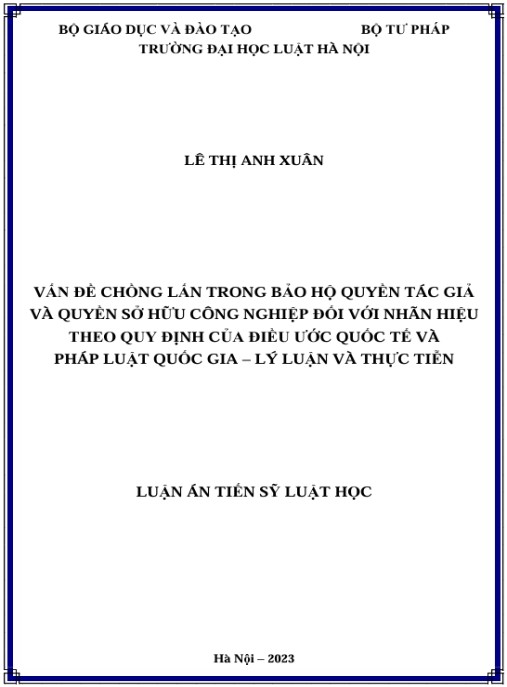 BỘ GIÁO DỤC VÀ ĐÀO TẠO BỘ TƯ PHÁP
TRƯỜNG ĐẠI HỌC LUẬT HÀ NỘI

LÊ THỊ ANH XUÂN

VẤN ĐỀ CHỒNG LẤN TRONG BẢO HỘ QUYỀN TÁC GIẢ VÀ QUYỀN SỞ HỮU CÔNG NGHIỆP ĐỐI VỚI NHÃN HIỆU THEO QUY ĐỊNH CỦA ĐIỀU ƯỚC QUỐC TẾ VÀ PHÁP LUẬT QUỐC GIA – LÝ LUẬN VÀ THỰC TIỄN

LUẬN ÁN TIẾN SỸ LUẬT HỌC

Hà Nội – 2023